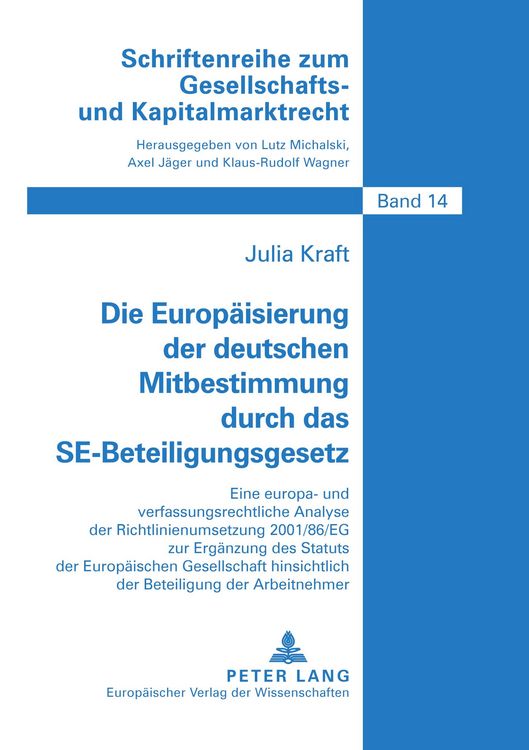 Schriftenreihe zum Gesellschafts- und Kapitalmarktrecht

Herausgegeben von Lutz Michalski, Axel Jäger und Klaus-Rudolf Wagner

Band 14

Julia Kraft

Die Europäisierung der deutschen Mitbestimmung durch das SE-Beteiligungsgesetz

Eine europa- und verfassungsrechtliche Analyse der Richtlinienumsetzung 2001/86/EG zur Ergänzung des Statuts der Europäischen Gesellschaft hinsichtlich der Beteiligung der Arbeitnehmer

PETER LANG
Europäischer Verlag der Wissenschaften